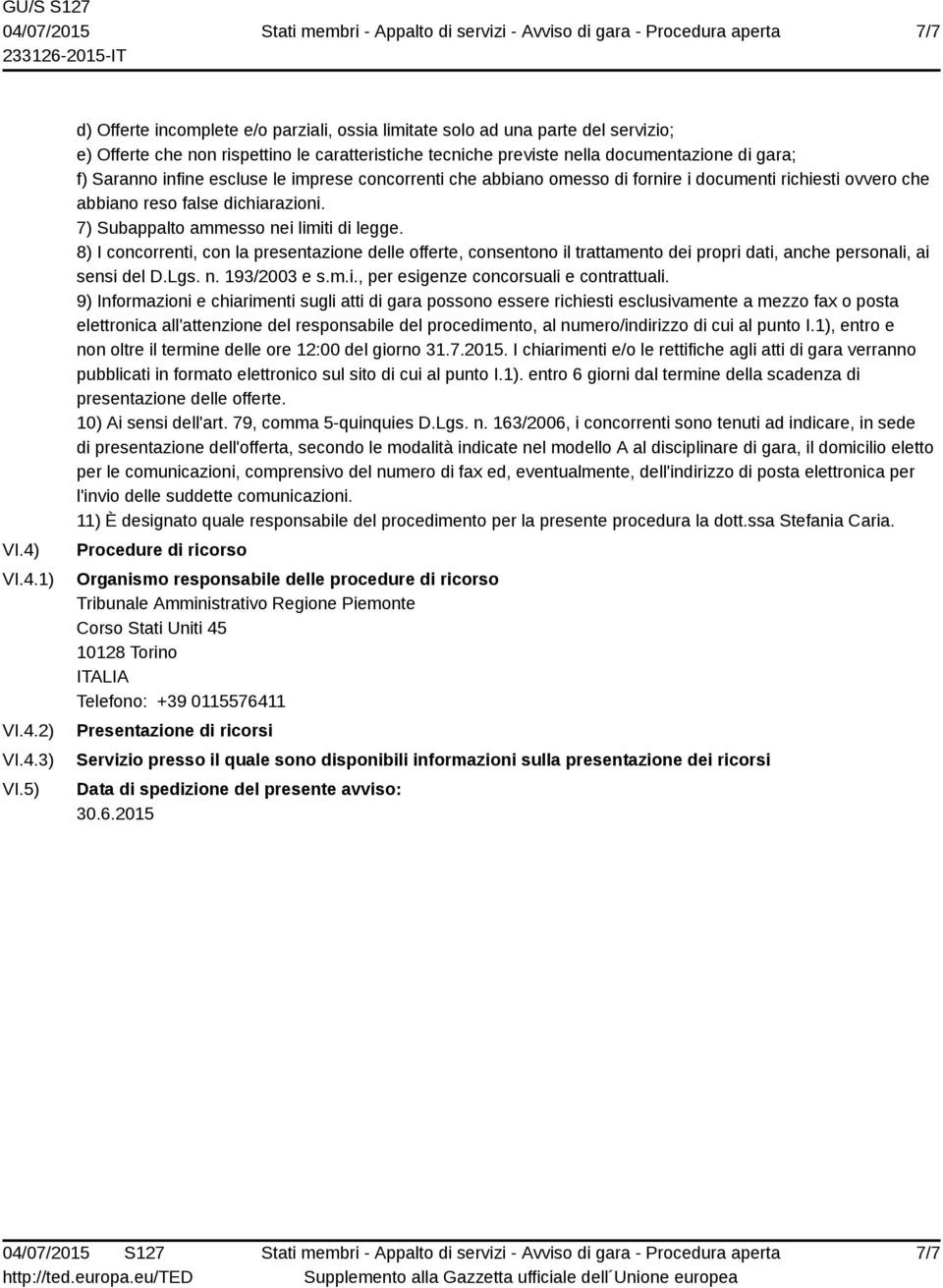 GU/S S127
04/07/2015
233126-2015-IT

Stati membri - Appalto di servizi - Avviso di gara - Procedura aperta

7/7

d) Offerte incomplete e/o parziali, ossia limitate solo ad una parte del servizio;
e) Offerte che non rispettino le caratteristiche tecniche previste nella documentazione di gara;
f) Saranno infine escluse le imprese concorrenti che abbiano omesso di fornire i documenti richiesti ovvero che abbiano reso false dichiarazioni.
7) Subappalto ammesso nei limiti di legge.
8) I concorrenti, con la presentazione delle offerte, consentono il trattamento dei propri dati, anche personali, ai sensi del D.Lgs. n. 193/2003 e s.m.i., per esigenze concorsuali e contrattuali.
9) Informazioni e chiarimenti sugli atti di gara possono essere richiesti esclusivamente a mezzo fax o posta elettronica all'attenzione del responsabile del procedimento, al numero/indirizzo di cui al punto I.1), entro e non oltre il termine delle ore 12:00 del giorno 31.7.2015. I chiarimenti e/o le rettifiche agli atti di gara verranno pubblicati in formato elettronico sul sito di cui al punto I.1). entro 6 giorni dal termine della scadenza di presentazione delle offerte.
10) Ai sensi dell'art. 79, comma 5-quinquies D.Lgs. n. 163/2006, i concorrenti sono tenuti ad indicare, in sede di presentazione dell'offerta, secondo le modalità indicate nel modello A al disciplinare di gara, il domicilio eletto per le comunicazioni, comprensivo del numero di fax ed, eventualmente, dell'indirizzo di posta elettronica per l'invio delle suddette comunicazioni.
11) È designato quale responsabile del procedimento per la presente procedura la dott.ssa Stefania Caria.

VI.4) Procedure di ricorso

VI.4.1) Organismo responsabile delle procedure di ricorso
Tribunale Amministrativo Regione Piemonte
Corso Stati Uniti 45
10128 Torino
ITALIA
Telefono: +39 0115576411

VI.4.2) Presentazione di ricorsi

VI.4.3) Servizio presso il quale sono disponibili informazioni sulla presentazione dei ricorsi

VI.5) Data di spedizione del presente avviso:
30.6.2015

04/07/2015 S127
http://ted.europa.eu/TED

Stati membri - Appalto di servizi - Avviso di gara - Procedura aperta
Supplemento alla Gazzetta ufficiale dell´Unione europea

7/7